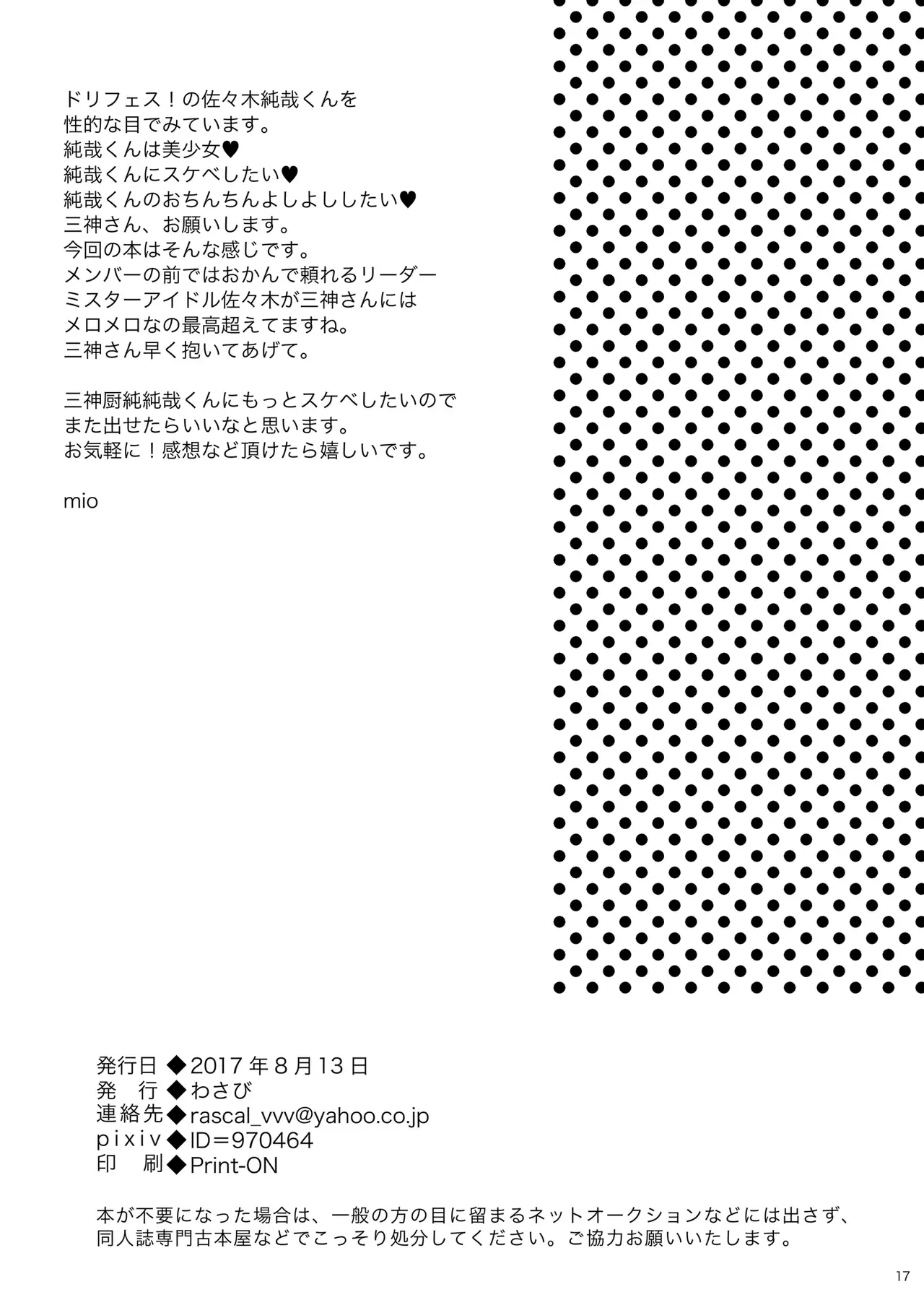 ドリフェス！の佐々木純哉くんを
性的な目でみています。
純哉くんは美少女♥
純哉くんにスケベしたい♥
純哉くんのおちんちんよしよししたい♥
三神さん、お願いします。
今回の本はそんな感じです。
メンバーの前ではおかんで頼れるリーダー
ミスターアイドル佐々木が三神さんには
メロメロなの最高超えてますね。
三神さん早く抱いてあげて。

三神厨純純哉くんにもっとスケベしたいので
また出せたらいいなと思います。
お気軽に！感想など頂けたら嬉しいです。

mio

発行日◆2017年8月13日
発　行◆わさび
連絡先◆rascal_vvv@yahoo.co.jp
pixiv◆ID=970464
印　刷◆Print-ON

本が不要になった場合は、一般の方の目に留まるネットオークションなどには出さず、同人誌専門古本屋などでこっそり処分してください。ご協力お願いいたします。

17